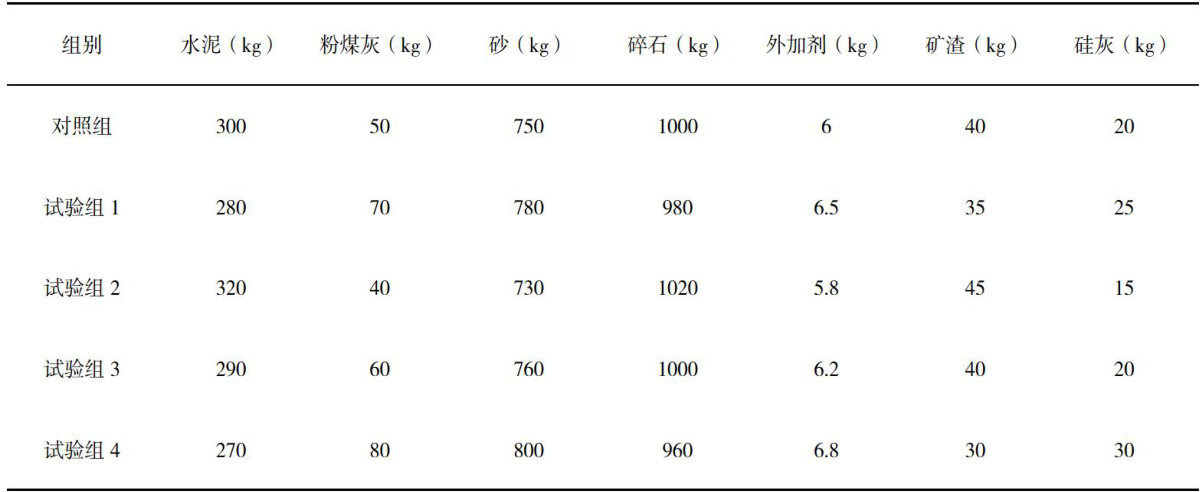 | 组别 | 水泥（kg） | 粉煤灰（kg） | 砂（kg） | 碎石（kg） | 外加剂（kg） | 矿渣（kg） | 硅灰（kg） |
|---|---|---|---|---|---|---|---|
| 对照组 | 300 | 50 | 750 | 1000 | 6 | 40 | 20 |
| 试验组1 | 280 | 70 | 780 | 980 | 6.5 | 35 | 25 |
| 试验组2 | 320 | 40 | 730 | 1020 | 5.8 | 45 | 15 |
| 试验组3 | 290 | 60 | 760 | 1000 | 6.2 | 40 | 20 |
| 试验组4 | 270 | 80 | 800 | 960 | 6.8 | 30 | 30 |